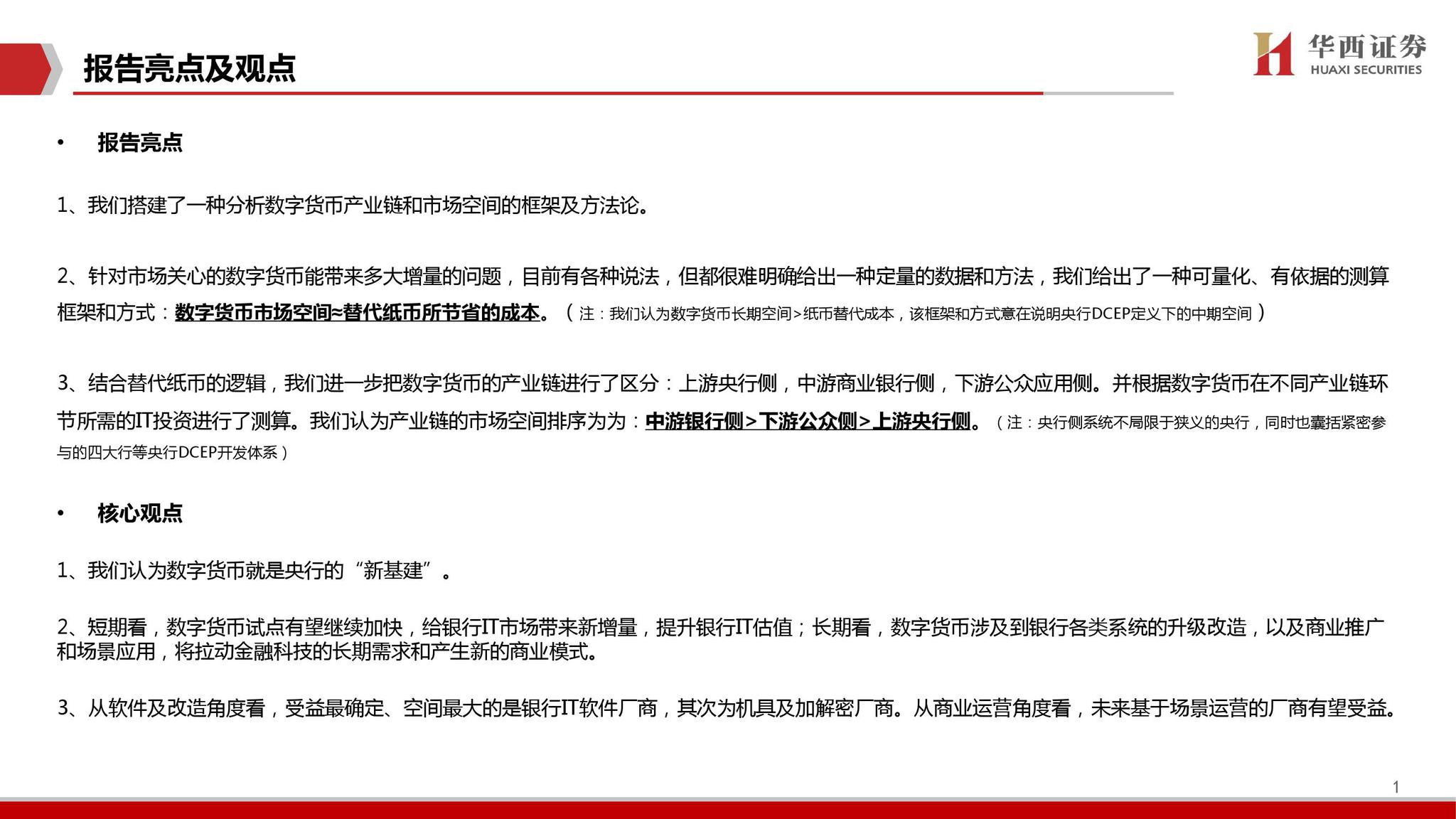 报告亮点及观点

华西证券
HUAXI SECURITIES

• 报告亮点

1、我们搭建了一种分析数字货币产业链和市场空间的框架及方法论。

2、针对市场关心的数字货币能带来多大增量的问题，目前有各种说法，但都很难明确给出一种定量的数据和方法，我们给出了一种可量化、有依据的测算框架和方式：数字货币市场空间≈替代纸币所节省的成本。（注：我们认为数字货币长期空间>纸币替代成本，该框架和方式意在说明央行DCEP定义下的中期空间）

3、结合替代纸币的逻辑，我们进一步把数字货币的产业链进行了区分：上游央行侧，中游商业银行侧，下游公众应用侧。并根据数字货币在不同产业链环节所需的IT投资进行了测算。我们认为产业链的市场空间排序为为：中游银行侧>下游公众侧>上游央行侧。（注：央行侧系统不局限于狭义的央行，同时也囊括紧密参与的四大行等央行DCEP开发体系）

• 核心观点

1、我们认为数字货币就是央行的“新基建”。

2、短期看，数字货币试点有望继续加快，给银行IT市场带来新增量，提升银行IT估值；长期看，数字货币涉及到银行各类系统的升级改造，以及商业推广和场景应用，将拉动金融科技的长期需求和产生新的商业模式。

3、从软件及改造角度看，受益最确定、空间最大的是银行IT软件厂商，其次为机具及加解密厂商。从商业运营角度看，未来基于场景运营的厂商有望受益。

1